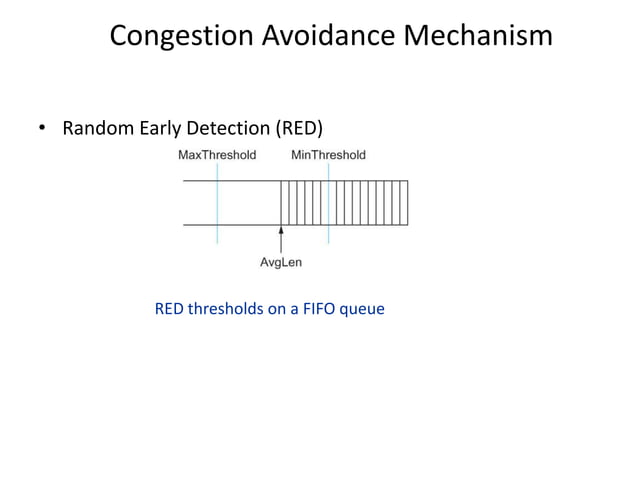 Congestion Avoidance Mechanism

• Random Early Detection (RED)

MaxThreshold MinThreshold

AvgLen

RED thresholds on a FIFO queue